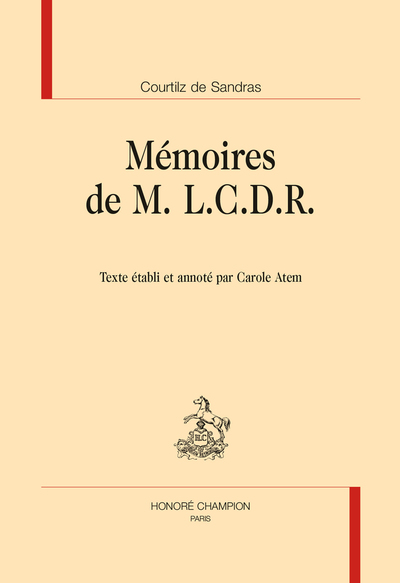 Courtilz de Sandras

Mémoires de M. L.C.D.R.

Texte établi et annoté par Carole Atem

HC

HONORÉ CHAMPION
PARIS